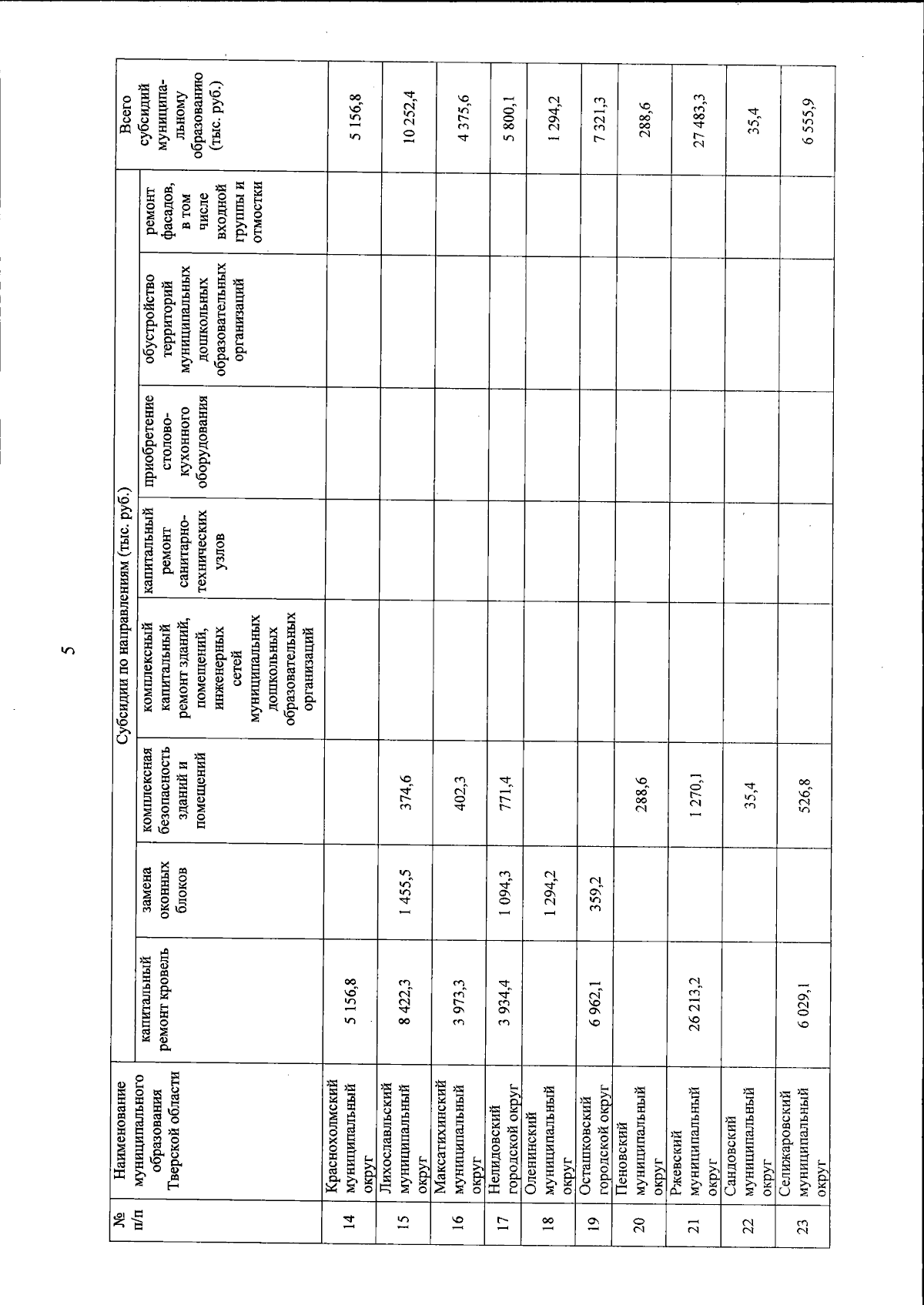 5

| № п/п | Наименование муниципального образования Тверской области | Субсидии по направлениям (тыс. руб.) | | | | | | | | Всего субсидий муниципальному образованию (тыс. руб.) |
|---|---|---|---|---|---|---|---|---|---|---|
| | | капитальный ремонт кровель | замена оконных блоков | комплексная безопасность зданий и помещений | комплексный капитальный ремонт зданий, помещений, инженерных сетей муниципальных дошкольных образовательных организаций | капитальный ремонт санитарно-технических узлов | приобретение столово-кухонного оборудования | обустройство территорий муниципальных дошкольных образовательных организаций | ремонт фасадов, в том числе входной группы и отмостки | |
| 14 | Краснохолмский муниципальный округ | 5 156,8 | | | | | | | | 5 156,8 |
| 15 | Лихославльский муниципальный округ | 8 422,3 | 1 455,5 | 374,6 | | | | | | 10 252,4 |
| 16 | Максатихинский муниципальный округ | 3 973,3 | | 402,3 | | | | | | 4 375,6 |
| 17 | Нелидовский городской округ | 3 934,4 | 1 094,3 | 771,4 | | | | | | 5 800,1 |
| 18 | Оленинский муниципальный округ | | 1 294,2 | | | | | | | 1 294,2 |
| 19 | Осташковский городской округ | 6 962,1 | 359,2 | | | | | | | 7 321,3 |
| 20 | Пеновский муниципальный округ | | | 288,6 | | | | | | 288,6 |
| 21 | Ржевский муниципальный округ | 26 213,2 | | 1 270,1 | | | | | | 27 483,3 |
| 22 | Сандовский муниципальный округ | | | 35,4 | | | | | | 35,4 |
| 23 | Селижаровский муниципальный округ | 6 029,1 | | 526,8 | | | | | | 6 555,9 |